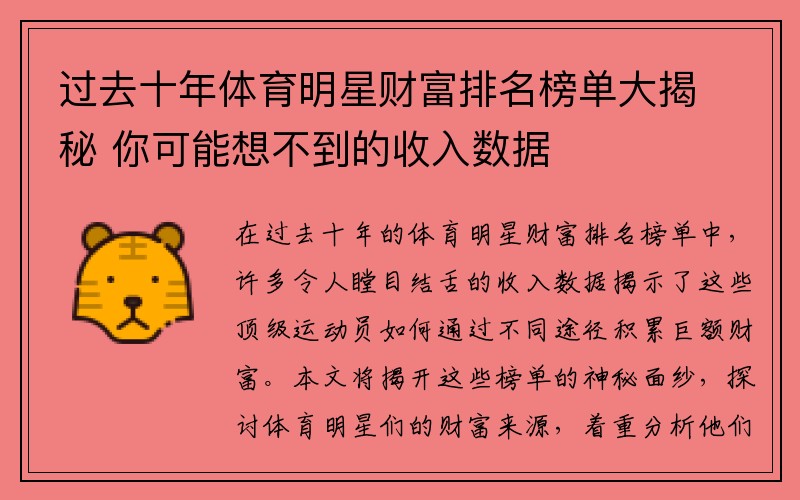 过去十年体育明星财富排名榜单大揭秘 你可能想不到的收入数据

在过去十年的体育明星财富排名榜单中，许多令人瞠目结舌的收入数据揭示了这些顶级运动员如何通过不同途径积累巨额财富。本文将揭开这些榜单的神秘面纱，探讨体育明星们的财富来源，着重分析他们